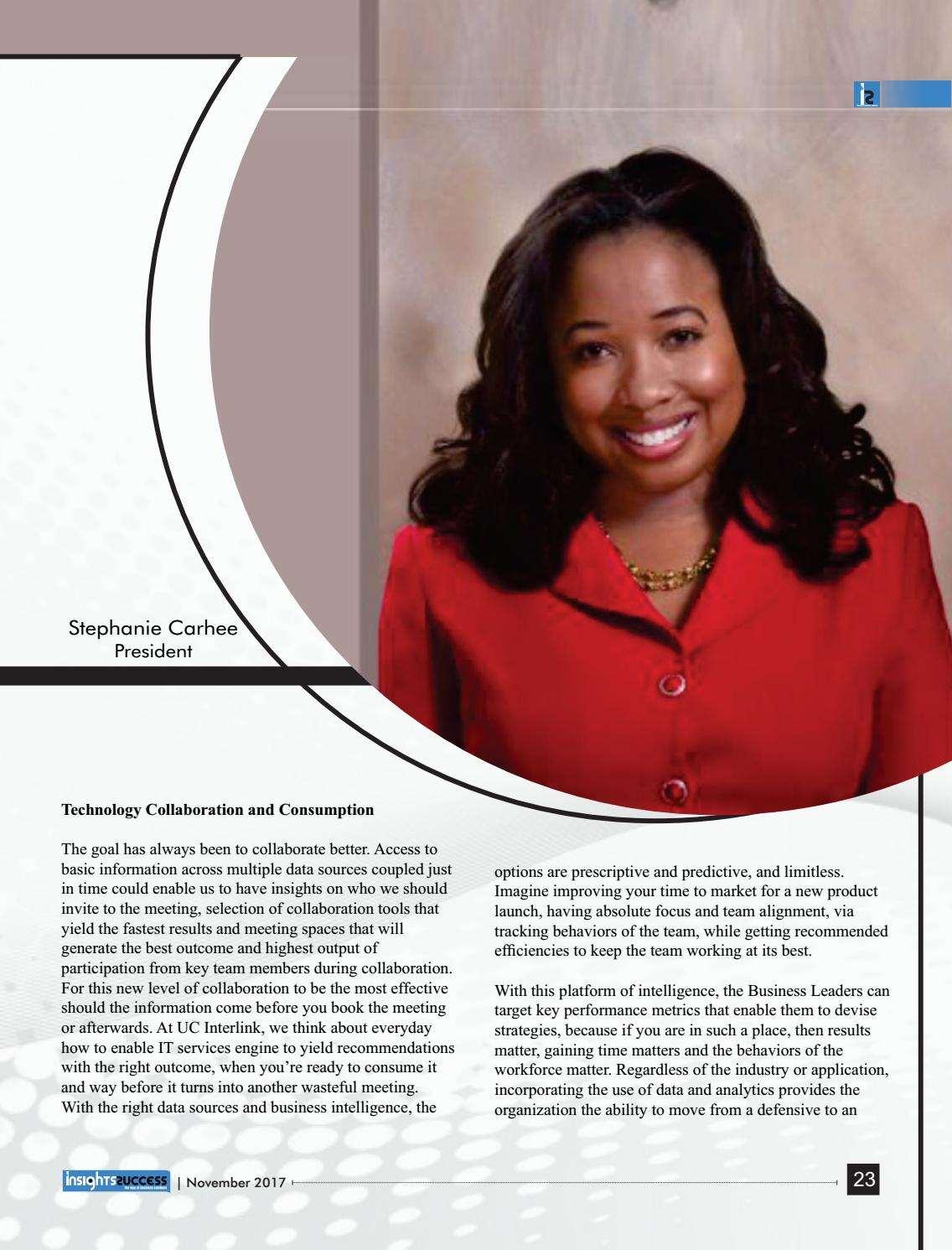 Stephanie Carhee
President

Technology Collaboration and Consumption

The goal has always been to collaborate better. Access to basic information across multiple data sources coupled just in time could enable us to have insights on who we should invite to the meeting, selection of collaboration tools that yield the fastest results and meeting spaces that will generate the best outcome and highest output of participation from key team members during collaboration. For this new level of collaboration to be the most effective should the information come before you book the meeting or afterwards. At UC Interlink, we think about everyday how to enable IT services engine to yield recommendations with the right outcome, when you're ready to consume it and way before it turns into another wasteful meeting. With the right data sources and business intelligence, the options are prescriptive and predictive, and limitless. Imagine improving your time to market for a new product launch, having absolute focus and team alignment, via tracking behaviors of the team, while getting recommended efficiencies to keep the team working at its best.

With this platform of intelligence, the Business Leaders can target key performance metrics that enable them to devise strategies, because if you are in such a place, then results matter, gaining time matters and the behaviors of the workforce matter. Regardless of the industry or application, incorporating the use of data and analytics provides the organization the ability to move from a defensive to an

insightssuccess | November 2017

23